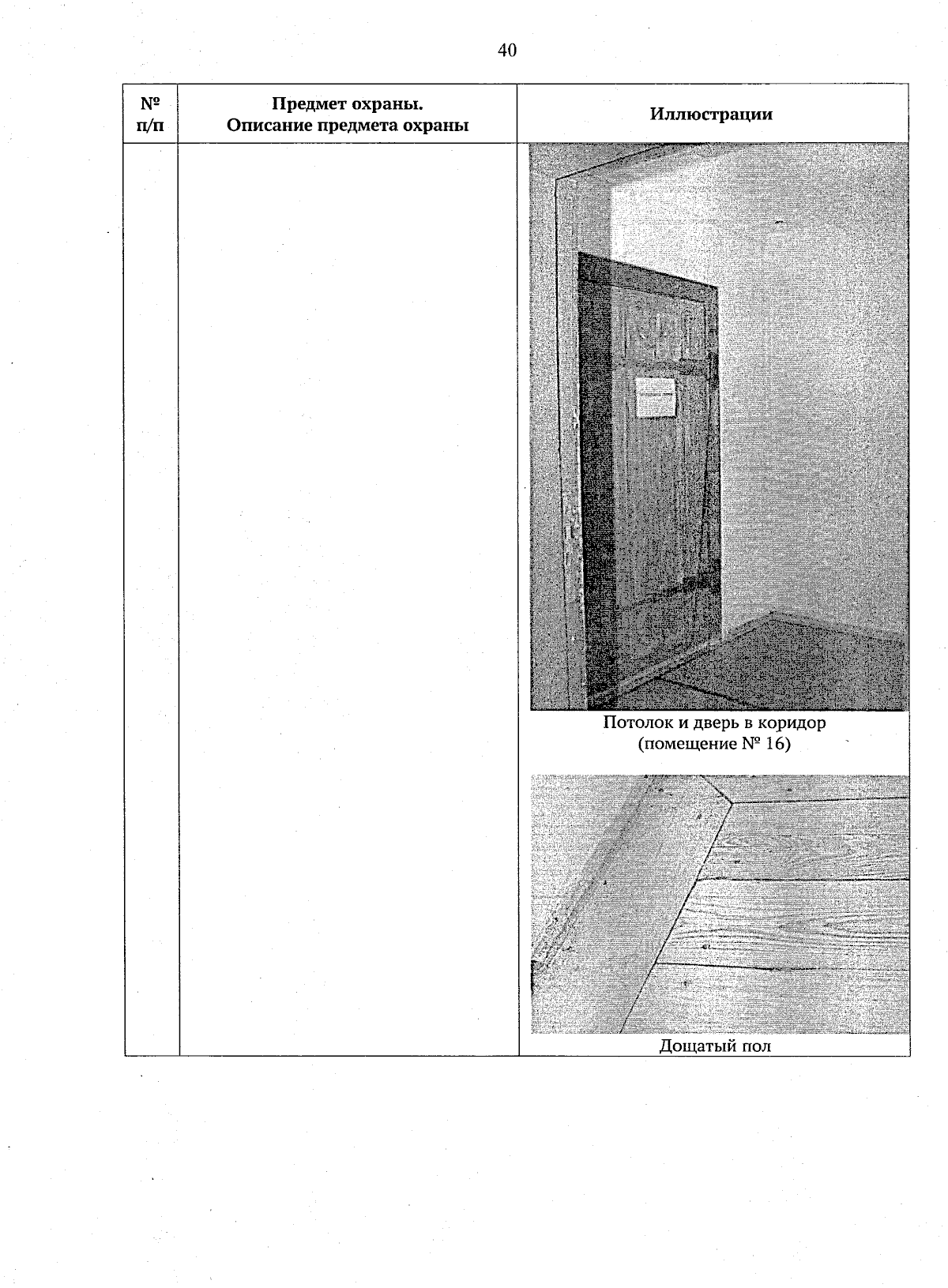 40

| № п/п | Предмет охраны. Описание предмета охраны | Иллюстрации |
|---|---|---|
| | | Потолок и дверь в коридор (помещение № 16) Дощатый пол |